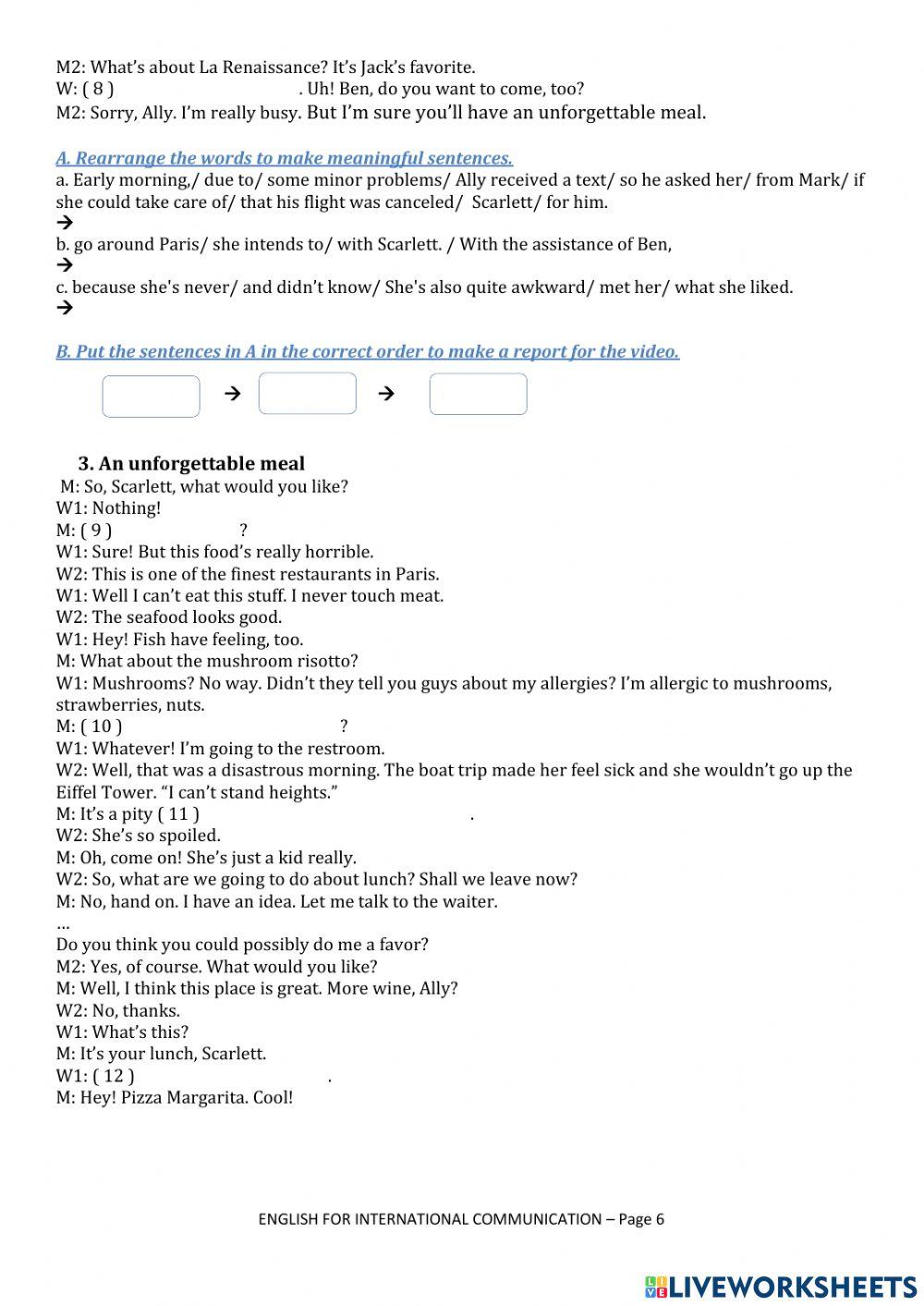 M2: What's about La Renaissance? It's Jack's favorite.
W: ( 8 ) . Uh! Ben, do you want to come, too?
M2: Sorry, Ally. I'm really busy. But I'm sure you'll have an unforgettable meal.

A. Rearrange the words to make meaningful sentences.
a. Early morning,/ due to/ some minor problems/ Ally received a text/ so he asked her/ from Mark/ if she could take care of/ that his flight was canceled/ Scarlett/ for him.
→
b. go around Paris/ she intends to/ with Scarlett. / With the assistance of Ben,
→
c. because she's never/ and didn't know/ She's also quite awkward/ met her/ what she liked.
→

B. Put the sentences in A in the correct order to make a report for the video.
→ →

3. An unforgettable meal
M: So, Scarlett, what would you like?
W1: Nothing!
M: ( 9 ) ?
W1: Sure! But this food's really horrible.
W2: This is one of the finest restaurants in Paris.
W1: Well I can't eat this stuff. I never touch meat.
W2: The seafood looks good.
W1: Hey! Fish have feeling, too.
M: What about the mushroom risotto?
W1: Mushrooms? No way. Didn't they tell you guys about my allergies? I'm allergic to mushrooms, strawberries, nuts.
M: ( 10 ) ?
W1: Whatever! I'm going to the restroom.
W2: Well, that was a disastrous morning. The boat trip made her feel sick and she wouldn't go up the Eiffel Tower. "I can't stand heights."
M: It's a pity ( 11 ) .
W2: She's so spoiled.
M: Oh, come on! She's just a kid really.
W2: So, what are we going to do about lunch? Shall we leave now?
M: No, hand on. I have an idea. Let me talk to the waiter.
...
Do you think you could possibly do me a favor?
M2: Yes, of course. What would you like?
M: Well, I think this place is great. More wine, Ally?
W2: No, thanks.
W1: What's this?
M: It's your lunch, Scarlett.
W1: ( 12 ) .
M: Hey! Pizza Margarita. Cool!

ENGLISH FOR INTERNATIONAL COMMUNICATION – Page 6

LIVEWORKSHEETS